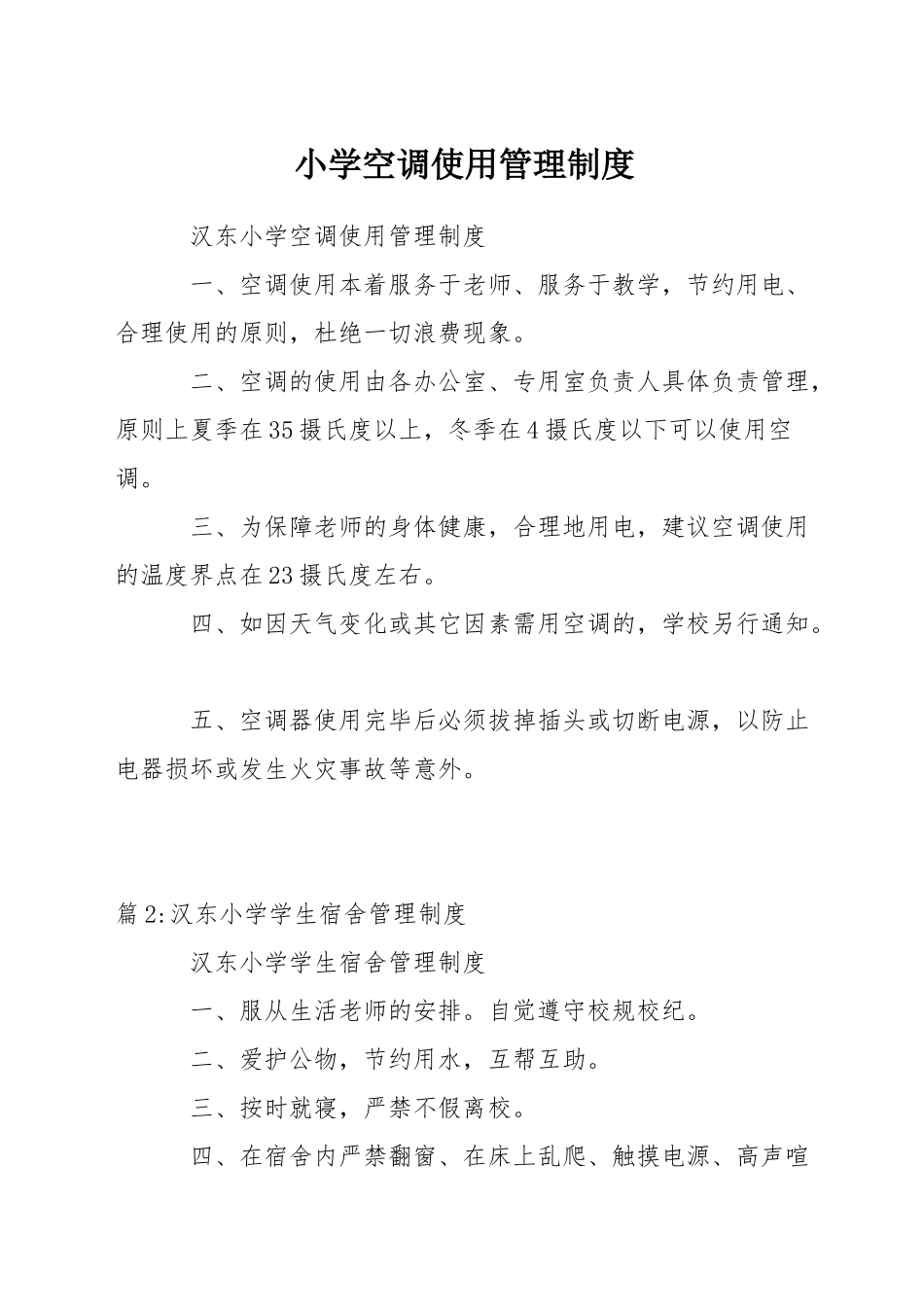 小学空调使用管理制度

汉东小学空调使用管理制度

一、空调使用本着服务于老师、服务于教学，节约用电、合理使用的原则，杜绝一切浪费现象。

二、空调的使用由各办公室、专用室负责人具体负责管理，原则上夏季在35摄氏度以上，冬季在4摄氏度以下可以使用空调。

三、为保障老师的身体健康，合理地用电，建议空调使用的温度界点在23摄氏度左右。

四、如因天气变化或其它因素需用空调的，学校另行通知。

五、空调器使用完毕后必须拔掉插头或切断电源，以防止电器损坏或发生火灾事故等意外。

篇2:汉东小学学生宿舍管理制度

汉东小学学生宿舍管理制度

一、服从生活老师的安排。自觉遵守校规校纪。

二、爱护公物，节约用水，互帮互助。

三、按时就寝，严禁不假离校。

四、在宿舍内严禁翻窗、在床上乱爬、触摸电源、高声喧